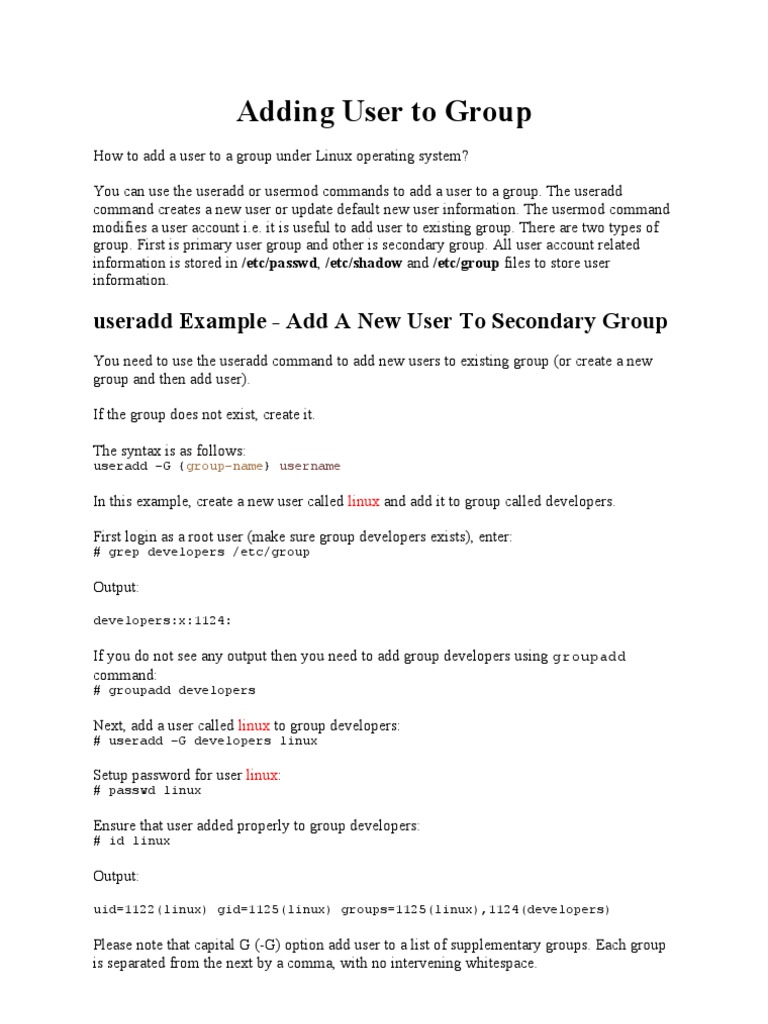 Adding User to Group

How to add a user to a group under Linux operating system?

You can use the useradd or usermod commands to add a user to a group. The useradd command creates a new user or update default new user information. The usermod command modifies a user account i.e. it is useful to add user to existing group. There are two types of group. First is primary user group and other is secondary group. All user account related information is stored in /etc/passwd, /etc/shadow and /etc/group files to store user information.

useradd Example - Add A New User To Secondary Group

You need to use the useradd command to add new users to existing group (or create a new group and then add user).

If the group does not exist, create it.

The syntax is as follows:
useradd -G {group-name} username

In this example, create a new user called linux and add it to group called developers.

First login as a root user (make sure group developers exists), enter:
# grep developers /etc/group

Output:

developers:x:1124:

If you do not see any output then you need to add group developers using groupadd command:
# groupadd developers

Next, add a user called linux to group developers:
# useradd -G developers linux

Setup password for user linux:
# passwd linux

Ensure that user added properly to group developers:
# id linux

Output:

uid=1122(linux) gid=1125(linux) groups=1125(linux),1124(developers)

Please note that capital G (-G) option add user to a list of supplementary groups. Each group is separated from the next by a comma, with no intervening whitespace.